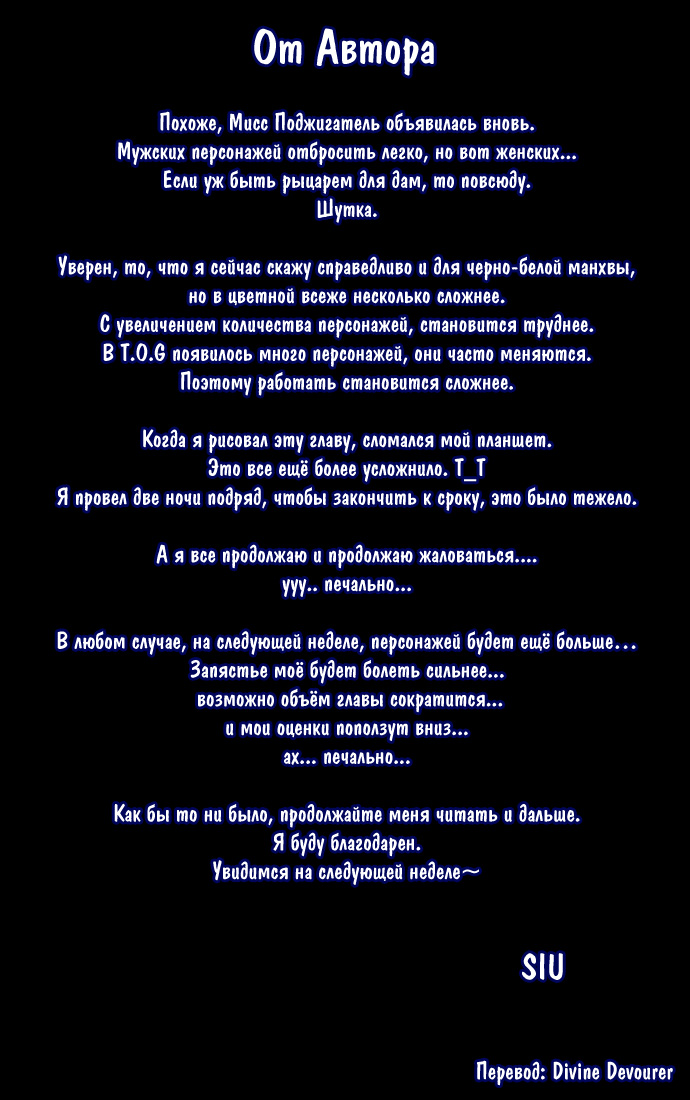 От Автора

Похоже, Мисс Поджигатель объявилась вновь.
Мужских персонажей отбросить легко, но вот женских...
Если уж быть рыцарем для дам, то повсюду.
Шутка.

Уверен, то, что я сейчас скажу справедливо и для черно-белой манхвы,
но в цветной всеже несколько сложнее.
С увеличением количества персонажей, становится труднее.
В T.O.G появилось много персонажей, они часто меняются.
Поэтому работать становится сложнее.

Когда я рисовал эту главу, сломался мой планшет.
Это все ещё более усложнило. T_T
Я провел две ночи подряд, чтобы закончить к сроку, это было тежело.

А я все продолжаю и продолжаю жаловаться....
ууу.. печально...

В любом случае, на следующей неделе, персонажей будет ещё больше...
Запястье моё будет болеть сильнее...
возможно объём главы сократится...
и мои оценки поползут вниз...
ах... печально...

Как бы то ни было, продолжайте меня читать и дальше.
Я буду благодарен.
Увидимся на следующей неделе~

SIU

Перевод: Divine Devourer